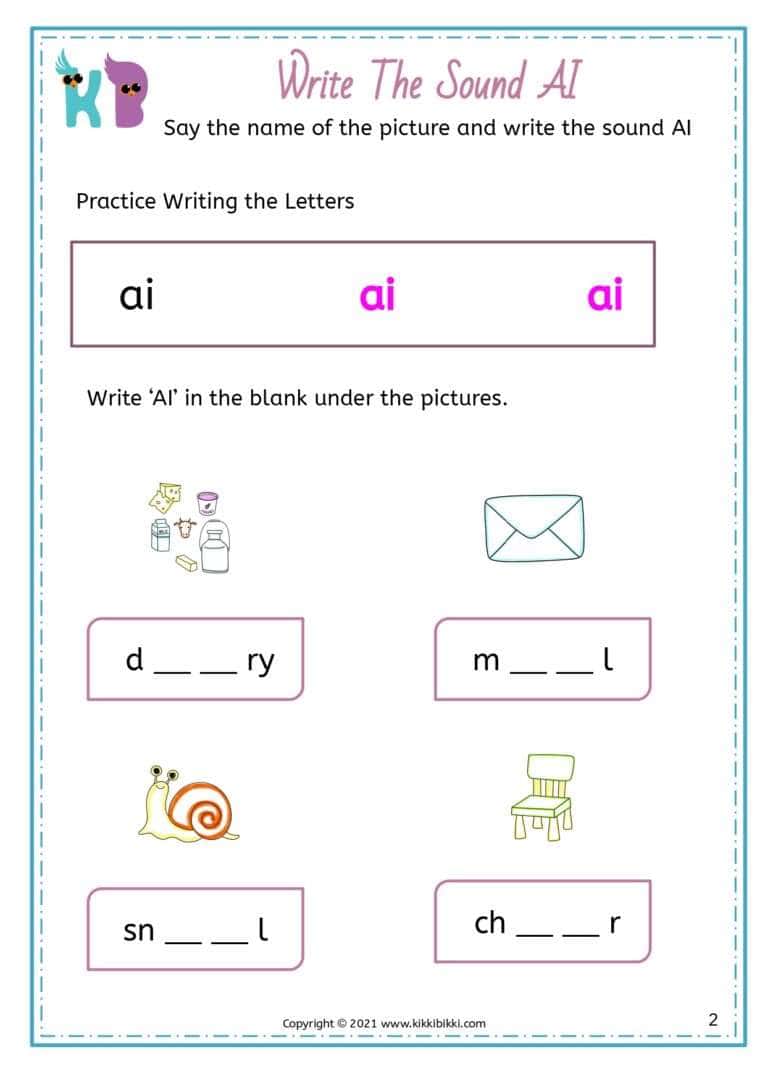 KB

Write The Sound AI

Say the name of the picture and write the sound AI

Practice Writing the Letters

ai ai ai

Write 'AI' in the blank under the pictures.

d __ __ ry

m __ __ l

sn __ __ l

ch __ __ r

Copyright © 2021 www.kikkibikki.com

2